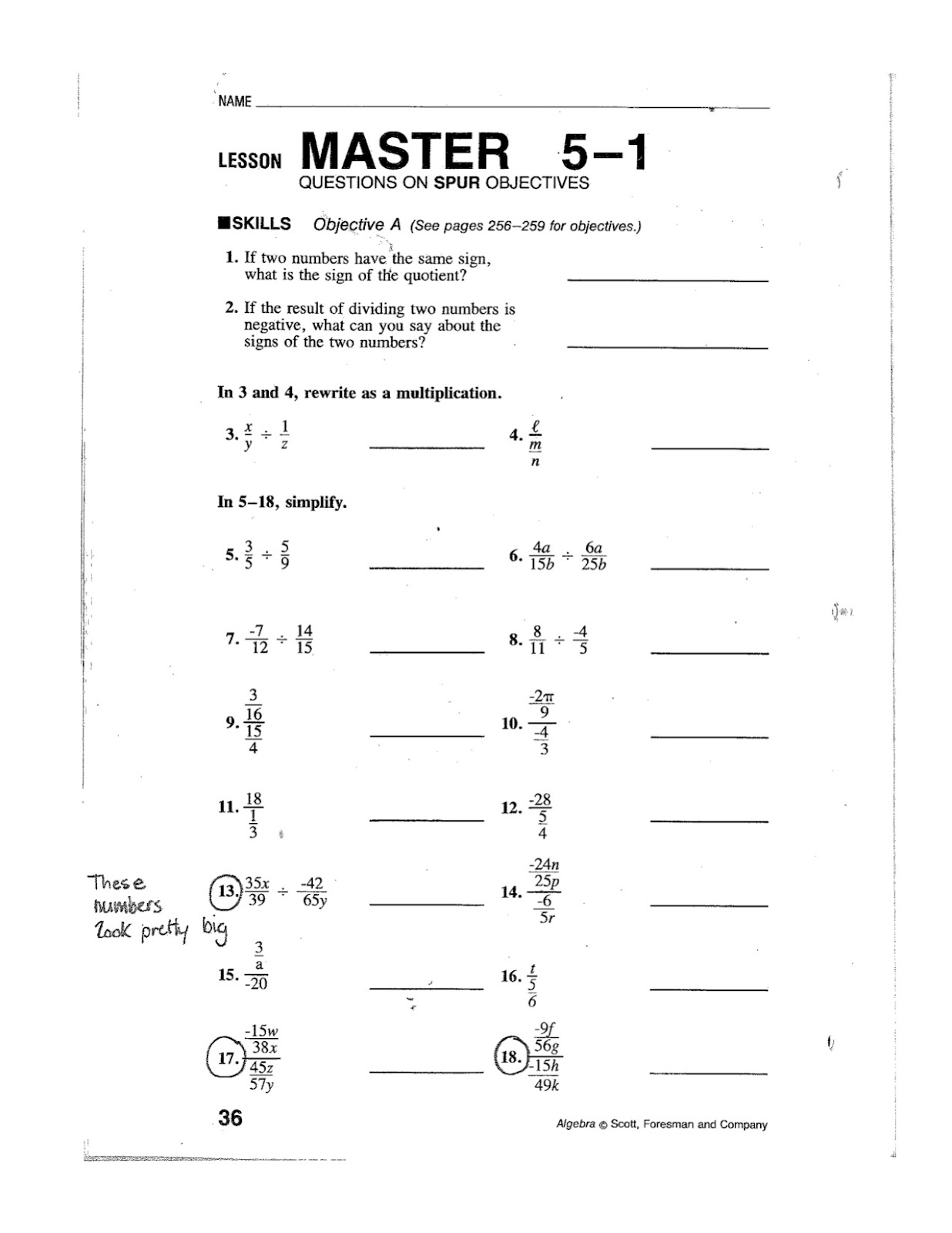 NAME

LESSON MASTER 5–1
QUESTIONS ON SPUR OBJECTIVES

■SKILLS Objective A (See pages 256–259 for objectives.)

1. If two numbers have the same sign, what is the sign of the quotient?

2. If the result of dividing two numbers is negative, what can you say about the signs of the two numbers?

In 3 and 4, rewrite as a multiplication.

3. $\frac{x}{y} \div \frac{1}{z}$

4. $\frac{\ell}{\frac{m}{n}}$

In 5–18, simplify.

5. $\frac{3}{5} \div \frac{5}{9}$

6. $\frac{4a}{15b} \div \frac{6a}{25b}$

7. $\frac{-7}{12} \div \frac{14}{15}$

8. $\frac{8}{11} \div \frac{-4}{5}$

9. $\frac{\frac{3}{16}}{\frac{15}{4}}$

10. $\frac{\frac{-2\pi}{9}}{\frac{-4}{3}}$

11. $\frac{18}{\frac{1}{3}}$

12. $\frac{-28}{\frac{5}{4}}$

These numbers look pretty big

13. $\frac{35x}{39} \div \frac{-42}{65y}$

14. $\frac{\frac{-24n}{25p}}{\frac{-6}{5r}}$

15. $\frac{\frac{3}{a}}{-20}$

16. $\frac{t}{\frac{5}{6}}$

17. $\frac{\frac{-15w}{38x}}{\frac{45z}{57y}}$

18. $\frac{\frac{-9f}{56g}}{\frac{-15h}{49k}}$

36

Algebra © Scott, Foresman and Company